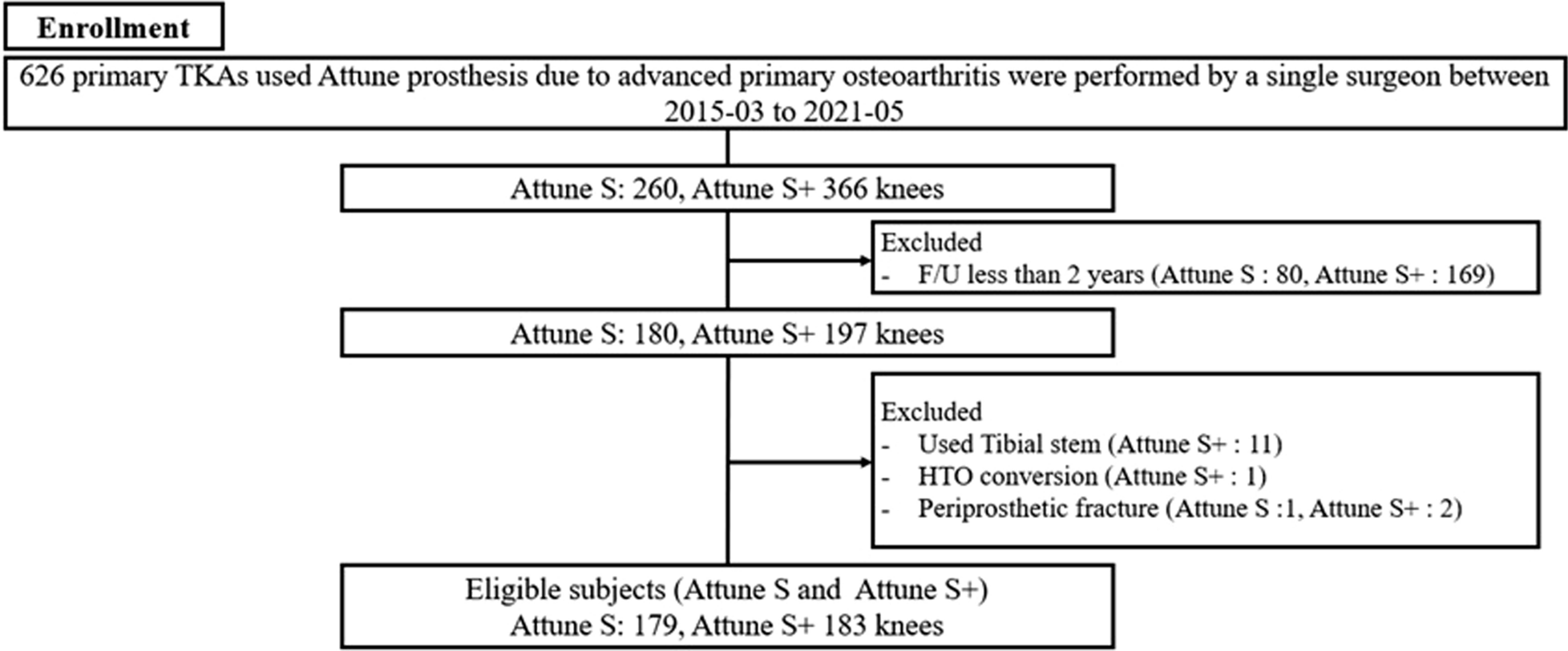 Enrollment

626 primary TKAs used Attune prosthesis due to advanced primary osteoarthritis were performed by a single surgeon between 2015-03 to 2021-05

Attune S: 260, Attune S+ 366 knees

Excluded
- F/U less than 2 years (Attune S : 80, Attune S+ : 169)

Attune S: 180, Attune S+ 197 knees

Excluded
- Used Tibial stem (Attune S+ : 11)
- HTO conversion (Attune S+ : 1)
- Periprosthetic fracture (Attune S :1, Attune S+ : 2)

Eligible subjects (Attune S and Attune S+)
Attune S: 179, Attune S+ 183 knees